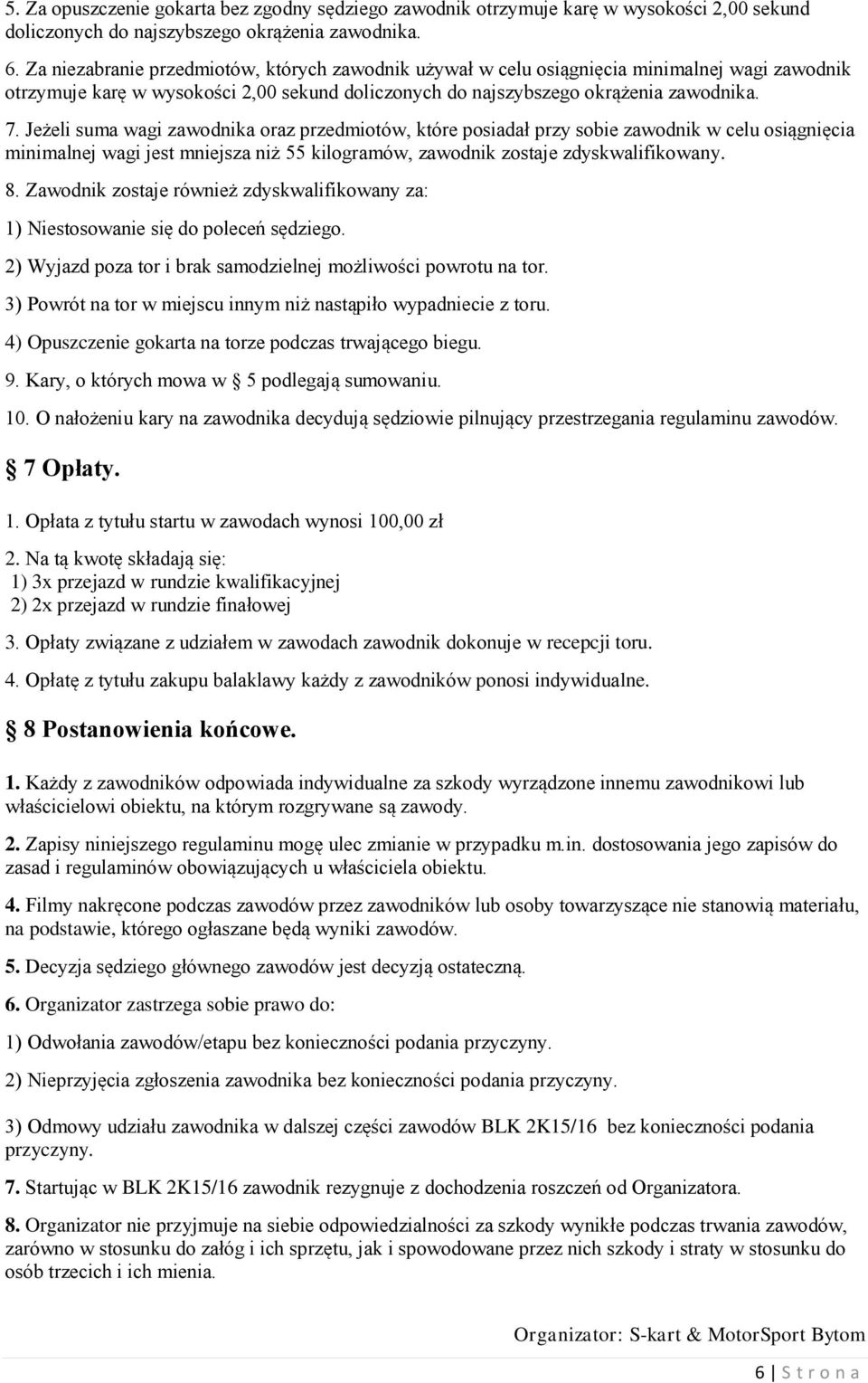 5. Za opuszczenie gokarta bez zgodny sędziego zawodnik otrzymuje karę w wysokości 2,00 sekund doliczonych do najszybszego okrążenia zawodnika.

6. Za niezabranie przedmiotów, których zawodnik używał w celu osiągnięcia minimalnej wagi zawodnik otrzymuje karę w wysokości 2,00 sekund doliczonych do najszybszego okrążenia zawodnika.

7. Jeżeli suma wagi zawodnika oraz przedmiotów, które posiadał przy sobie zawodnik w celu osiągnięcia minimalnej wagi jest mniejsza niż 55 kilogramów, zawodnik zostaje zdyskwalifikowany.

8. Zawodnik zostaje również zdyskwalifikowany za:

1) Niestosowanie się do poleceń sędziego.

2) Wyjazd poza tor i brak samodzielnej możliwości powrotu na tor.

3) Powrót na tor w miejscu innym niż nastąpiło wypadniecie z toru.

4) Opuszczenie gokarta na torze podczas trwającego biegu.

9. Kary, o których mowa w 5 podlegają sumowaniu.

10. O nałożeniu kary na zawodnika decydują sędziowie pilnujący przestrzegania regulaminu zawodów.

7 Opłaty.

1. Opłata z tytułu startu w zawodach wynosi 100,00 zł

2. Na tą kwotę składają się:
1) 3x przejazd w rundzie kwalifikacyjnej
2) 2x przejazd w rundzie finałowej

3. Opłaty związane z udziałem w zawodach zawodnik dokonuje w recepcji toru.

4. Opłatę z tytułu zakupu balaklawy każdy z zawodników ponosi indywidualne.

8 Postanowienia końcowe.

1. Każdy z zawodników odpowiada indywidualne za szkody wyrządzone innemu zawodnikowi lub właścicielowi obiektu, na którym rozgrywane są zawody.

2. Zapisy niniejszego regulaminu mogę ulec zmianie w przypadku m.in. dostosowania jego zapisów do zasad i regulaminów obowiązujących u właściciela obiektu.

4. Filmy nakręcone podczas zawodów przez zawodników lub osoby towarzyszące nie stanowią materiału, na podstawie, którego ogłaszane będą wyniki zawodów.

5. Decyzja sędziego głównego zawodów jest decyzją ostateczną.

6. Organizator zastrzega sobie prawo do:

1) Odwołania zawodów/etapu bez konieczności podania przyczyny.

2) Nieprzyjęcia zgłoszenia zawodnika bez konieczności podania przyczyny.

3) Odmowy udziału zawodnika w dalszej części zawodów BLK 2K15/16 bez konieczności podania przyczyny.

7. Startując w BLK 2K15/16 zawodnik rezygnuje z dochodzenia roszczeń od Organizatora.

8. Organizator nie przyjmuje na siebie odpowiedzialności za szkody wynikłe podczas trwania zawodów, zarówno w stosunku do załóg i ich sprzętu, jak i spowodowane przez nich szkody i straty w stosunku do osób trzecich i ich mienia.

Organizator: S-kart & MotorSport Bytom

6 | S t r o n a